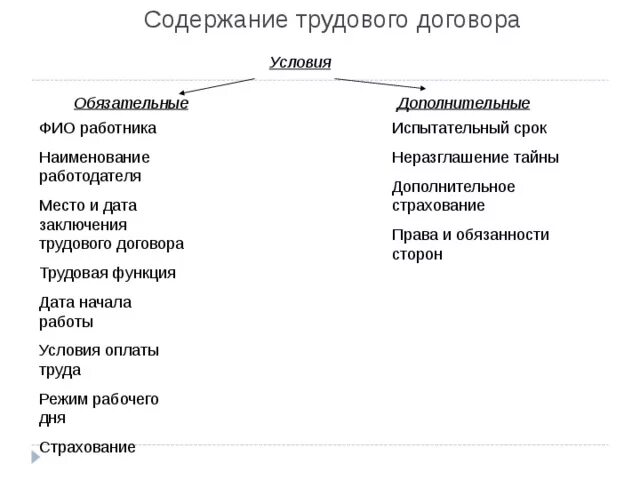 Содержание трудового договора

Условия

Обязательные

ФИО работника

Наименование работодателя

Место и дата заключения трудового договора

Трудовая функция

Дата начала работы

Условия оплаты труда

Режим рабочего дня

Страхование

Дополнительные

Испытательный срок

Неразглашение тайны

Дополнительное страхование

Права и обязанности сторон